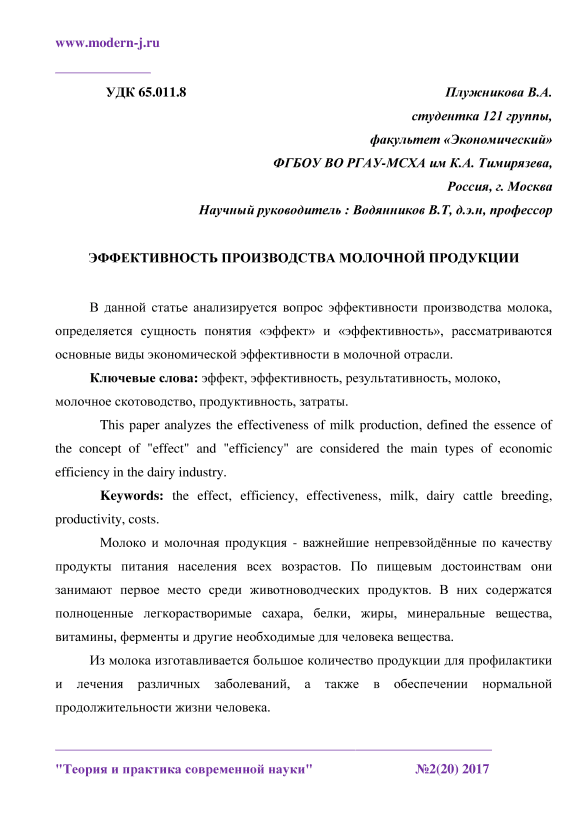 www.modern-j.ru

УДК 65.011.8

Плужникова В.А.
студентка 121 группы,
факультет «Экономический»
ФГБОУ ВО РГАУ-МСХА им К.А. Тимирязева,
Россия, г. Москва
Научный руководитель : Водянников В.Т, д.э.н, профессор

ЭФФЕКТИВНОСТЬ ПРОИЗВОДСТВА МОЛОЧНОЙ ПРОДУКЦИИ

В данной статье анализируется вопрос эффективности производства молока, определяется сущность понятия «эффект» и «эффективность», рассматриваются основные виды экономической эффективности в молочной отрасли.

Ключевые слова: эффект, эффективность, результативность, молоко, молочное скотоводство, продуктивность, затраты.

This paper analyzes the effectiveness of milk production, defined the essence of the concept of "effect" and "efficiency" are considered the main types of economic efficiency in the dairy industry.

Keywords: the effect, efficiency, effectiveness, milk, dairy cattle breeding, productivity, costs.

Молоко и молочная продукция - важнейшие непревзойдённые по качеству продукты питания населения всех возрастов. По пищевым достоинствам они занимают первое место среди животноводческих продуктов. В них содержатся полноценные легкорастворимые сахара, белки, жиры, минеральные вещества, витамины, ферменты и другие необходимые для человека вещества.

Из молока изготавливается большое количество продукции для профилактики и лечения различных заболеваний, а также в обеспечении нормальной продолжительности жизни человека.

"Теория и практика современной науки" №2(20) 2017